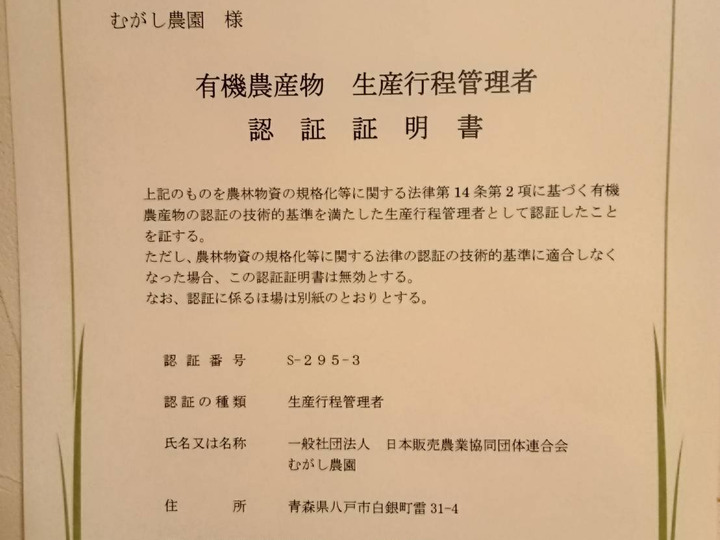 むがし農園　様

有機農産物　生産行程管理者
認証証明書

上記のものを農林物資の規格化等に関する法律第14条第2項に基づく有機農産物の認証の技術的基準を満たした生産行程管理者として認証したことを証する。
ただし、農林物資の規格化等に関する法律の認証の技術的基準に適合しなくなった場合、この認証証明書は無効とする。
なお、認証に係るほ場は別紙のとおりとする。

認証番号　S-295-3

認証の種類　生産行程管理者

氏名又は名称　一般社団法人　日本販売農業協同団体連合会
むがし農園

住所　青森県八戸市白銀町雷 31-4